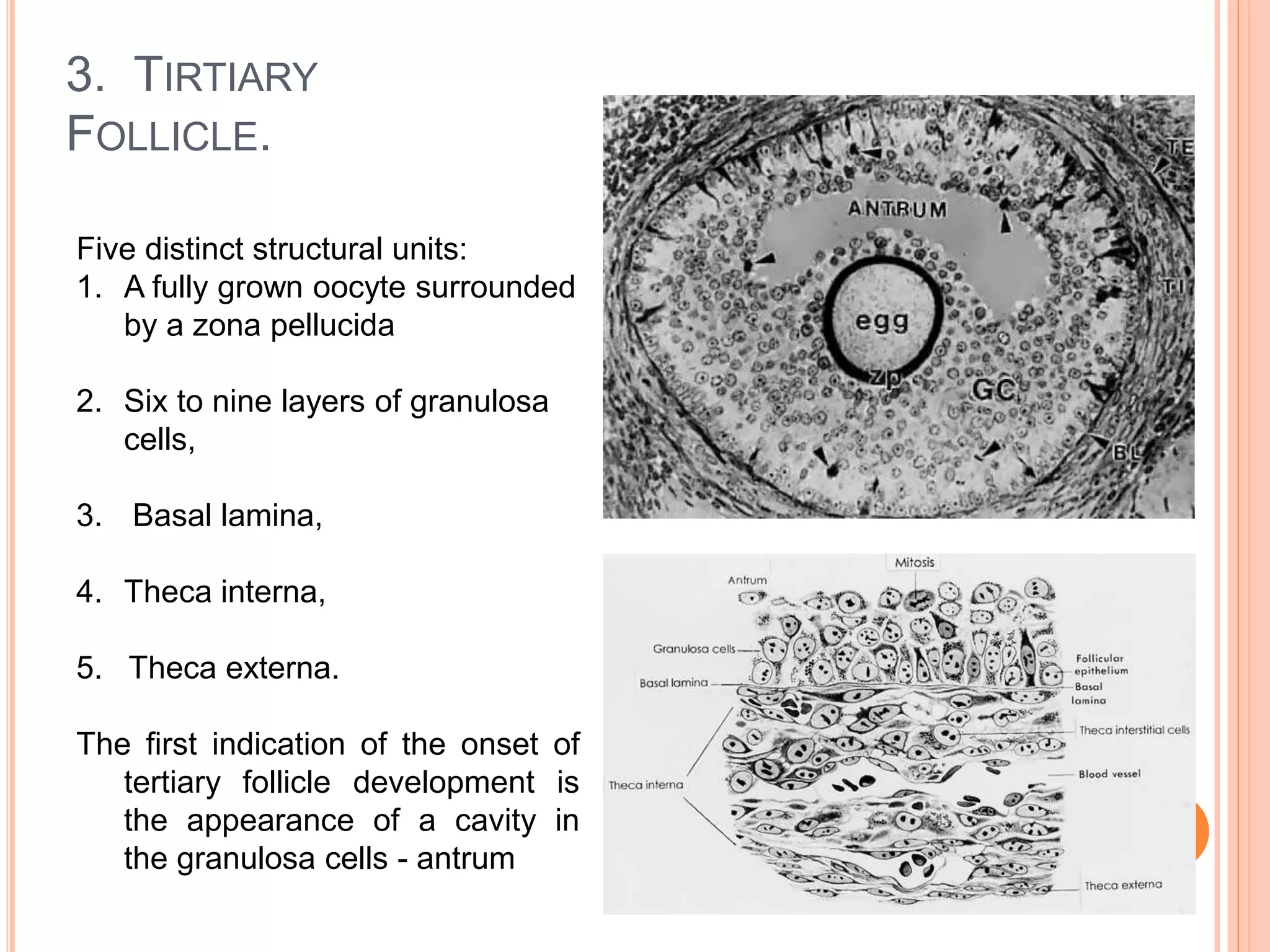 3. TIRTIARY FOLLICLE.

Five distinct structural units:
1. A fully grown oocyte surrounded by a zona pellucida

2. Six to nine layers of granulosa cells,

3. Basal lamina,

4. Theca interna,

5. Theca externa.

The first indication of the onset of tertiary follicle development is the appearance of a cavity in the granulosa cells - antrum

TE
ANTRUM
TI
egg
zp
GC
BL

Mitosis
Antrum
Granulosa cells
Basal lamina
Theca interna
Follicular epithelium
Basal lamina
Theca interstitial cells
Blood vessel
Theca externa